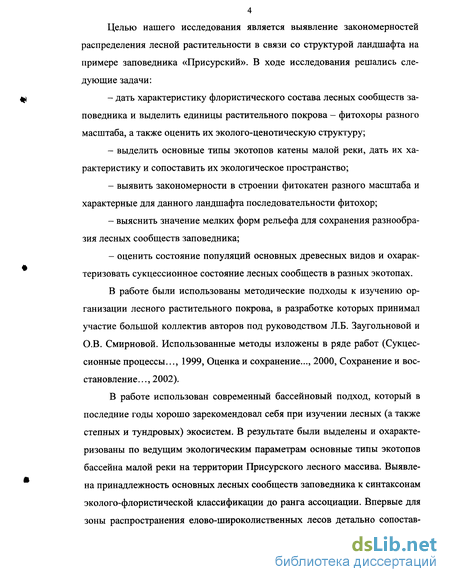 4

Целью нашего исследования является выявление закономерностей распределения лесной растительности в связи со структурой ландшафта на примере заповедника «Присурский». В ходе исследования решались следующие задачи:

– дать характеристику флористического состава лесных сообществ заповедника и выделить единицы растительного покрова – фитохоры разного масштаба, а также оценить их эколого-ценотическую структуру;

– выделить основные типы экотопов катены малой реки, дать их характеристику и сопоставить их экологическое пространство;

– выявить закономерности в строении фитокатен разного масштаба и характерные для данного ландшафта последовательности фитохор;

– выяснить значение мелких форм рельефа для сохранения разнообразия лесных сообществ заповедника;

– оценить состояние популяций основных древесных видов и охарактеризовать сукцессионное состояние лесных сообществ в разных экотопах.

В работе были использованы методические подходы к изучению организации лесного растительного покрова, в разработке которых принимал участие большой коллектив авторов под руководством Л.Б. Заугольновой и О.В. Смирновой. Использованные методы изложены в ряде работ (Сукцессионные процессы…, 1999, Оценка и сохранение..., 2000, Сохранение и восстановление…, 2002).

В работе использован современный бассейновый подход, который в последние годы хорошо зарекомендовал себя при изучении лесных (а также степных и тундровых) экосистем. В результате были выделены и охарактеризованы по ведущим экологическим параметрам основные типы экотопов бассейна малой реки на территории Присурского лесного массива. Выявлена принадлежность основных лесных сообществ заповедника к синтаксонам эколого-флористической классификации до ранга ассоциации. Впервые для зоны распространения елово-широколиственных лесов детально сопостав-

dsLib.net
библиотека диссертаций